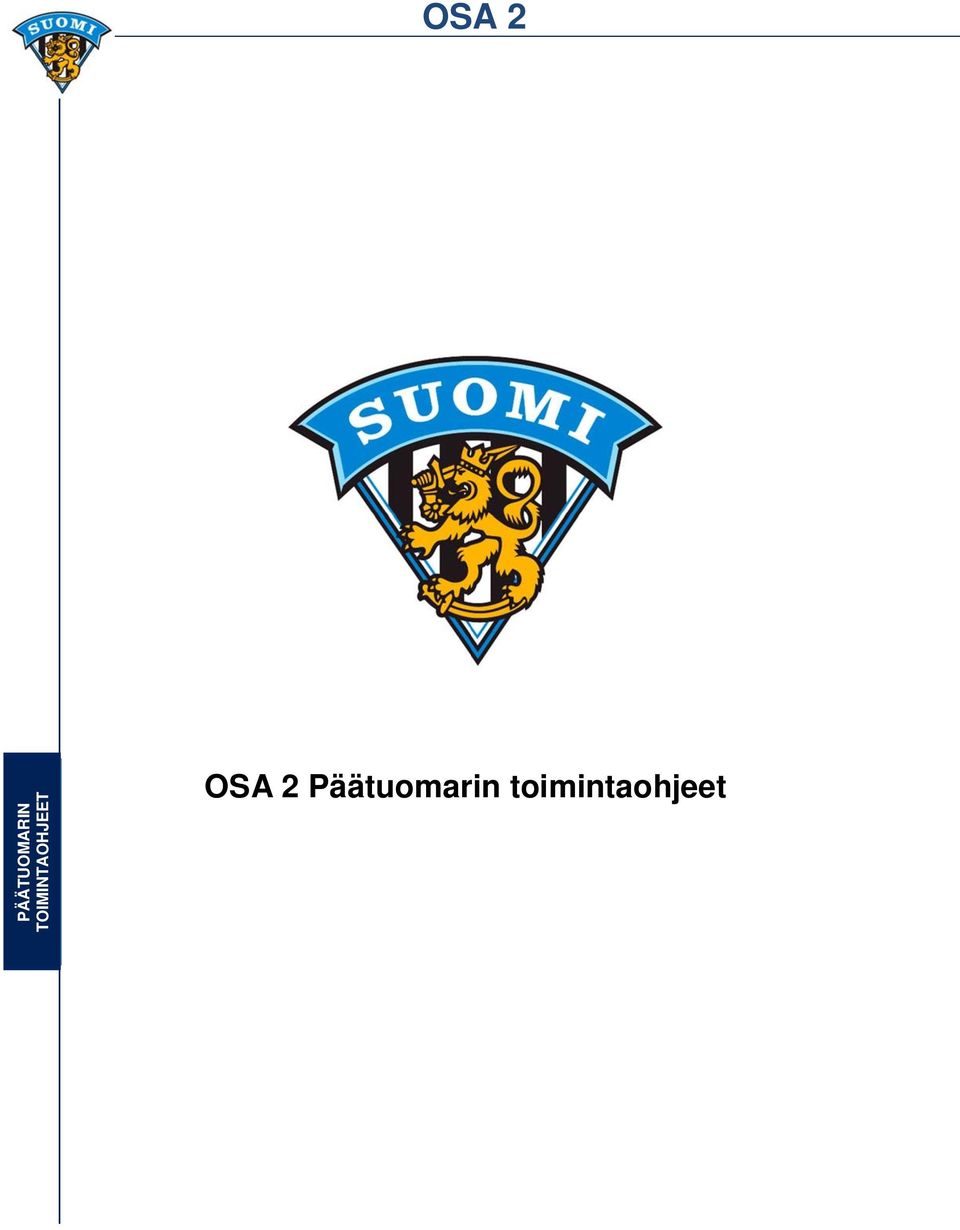 SUOMI

OSA 2

SUOMI

PÄÄTUOMARIN TOIMINTAOHJEET

OSA 2 Päätuomarin toimintaohjeet